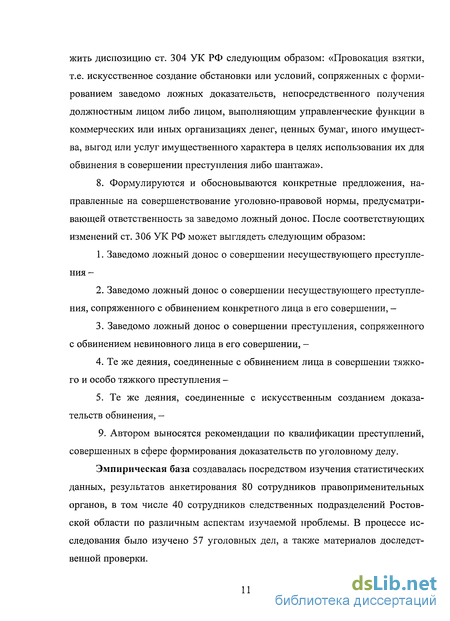 жить диспозицию ст. 304 УК РФ следующим образом: «Провокация взятки, т.е. искусственное создание обстановки или условий, сопряженных с формированием заведомо ложных доказательств, непосредственного получения должностным лицом либо лицом, выполняющим управленческие функции в коммерческих или иных организациях денег, ценных бумаг, иного имущества, выгод или услуг имущественного характера в целях использования их для обвинения в совершении преступления либо шантажа».

8. Формулируются и обосновываются конкретные предложения, направленные на совершенствование уголовно-правовой нормы, предусматривающей ответственность за заведомо ложный донос. После соответствующих изменений ст. 306 УК РФ может выглядеть следующим образом:

1. Заведомо ложный донос о совершении несуществующего преступления –

2. Заведомо ложный донос о совершении несуществующего преступления, сопряженного с обвинением конкретного лица в его совершении, –

3. Заведомо ложный донос о совершении преступления, сопряженного с обвинением невиновного лица в его совершении, –

4. Те же деяния, соединенные с обвинением лица в совершении тяжкого и особо тяжкого преступления –

5. Те же деяния, соединенные с искусственным созданием доказательств обвинения, –

9. Автором выносятся рекомендации по квалификации преступлений, совершенных в сфере формирования доказательств по уголовному делу.

Эмпирическая база создавалась посредством изучения статистических данных, результатов анкетирования 80 сотрудников правоприменительных органов, в том числе 40 сотрудников следственных подразделений Ростовской области по различным аспектам изучаемой проблемы. В процессе исследования было изучено 57 уголовных дел, а также материалов доследственной проверки.

11

dsLib.net
библиотека диссертаций